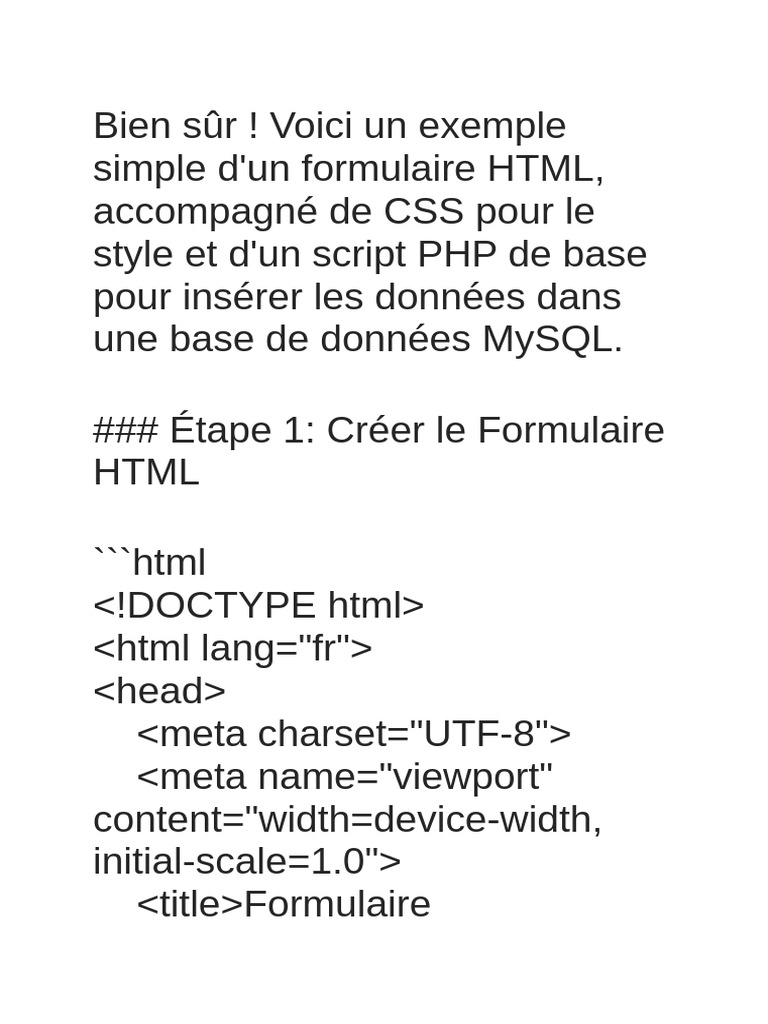 Bien sûr ! Voici un exemple simple d'un formulaire HTML, accompagné de CSS pour le style et d'un script PHP de base pour insérer les données dans une base de données MySQL.

### Étape 1: Créer le Formulaire HTML

```html
<!DOCTYPE html>
<html lang="fr">
<head>
    <meta charset="UTF-8">
    <meta name="viewport" content="width=device-width, initial-scale=1.0">
    <title>Formulaire